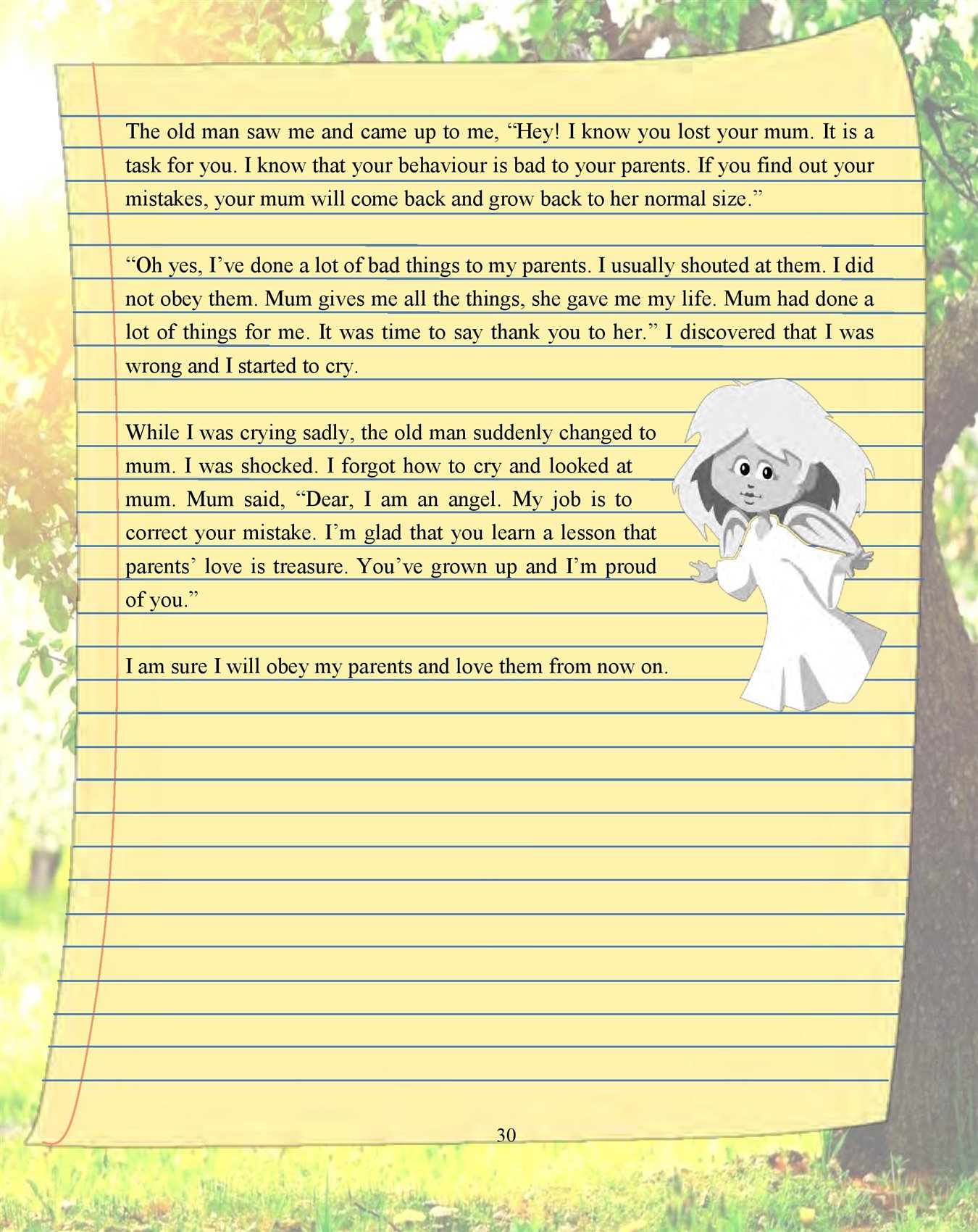 The old man saw me and came up to me, “Hey! I know you lost your mum. It is a task for you. I know that your behaviour is bad to your parents. If you find out your mistakes, your mum will come back and grow back to her normal size.”

“Oh yes, I’ve done a lot of bad things to my parents. I usually shouted at them. I did not obey them. Mum gives me all the things, she gave me my life. Mum had done a lot of things for me. It was time to say thank you to her.” I discovered that I was wrong and I started to cry.

While I was crying sadly, the old man suddenly changed to mum. I was shocked. I forgot how to cry and looked at mum. Mum said, “Dear, I am an angel. My job is to correct your mistake. I’m glad that you learn a lesson that parents’ love is treasure. You’ve grown up and I’m proud of you.”

I am sure I will obey my parents and love them from now on.

30